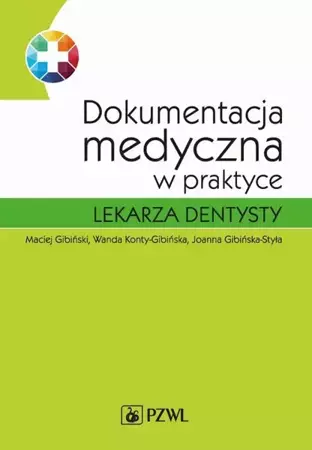 Dokumentacja medyczna w praktyce

LEKARZA DENTYSTY

Maciej Gibiński, Wanda Konty-Gibińska, Joanna Gibińska-Styła

PZWL